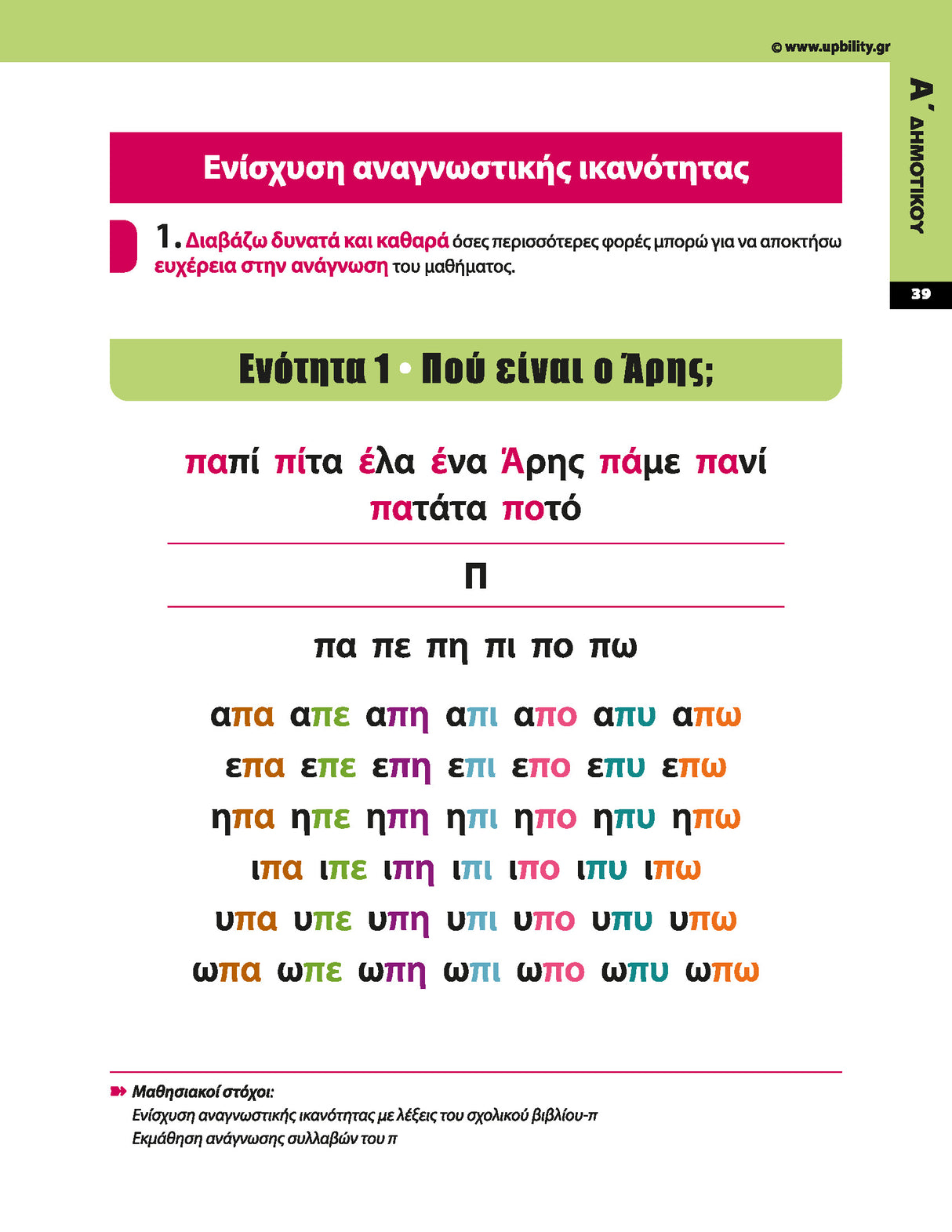 © www.upbility.gr

Α΄ ΔΗΜΟΤΙΚΟΥ

39

Ενίσχυση αναγνωστικής ικανότητας

1. Διαβάζω δυνατά και καθαρά όσες περισσότερες φορές μπορώ για να αποκτήσω ευχέρεια στην ανάγνωση του μαθήματος.

Ενότητα 1 • Πού είναι ο Άρης;

παπί πίτα έλα ένα Άρης πάμε πανί πατάτα ποτό

π

πα πε πη πι πο πω

απα απε απη απι απο απυ απω
επα επε επη επι επο επυ επω
ηπα ηπε ηπη ηπι ηπο ηπυ ηπω
ιπα ιπε ιπη ιπι ιπο ιπυ ιπω
υπα υπε υπη υπι υπο υπυ υπω
ωπα ωπε ωπη ωπι ωπο ωπυ ωπω

Μαθησιακοί στόχοι:
Ενίσχυση αναγνωστικής ικανότητας με λέξεις του σχολικού βιβλίου-π
Εκμάθηση ανάγνωσης συλλαβών του π